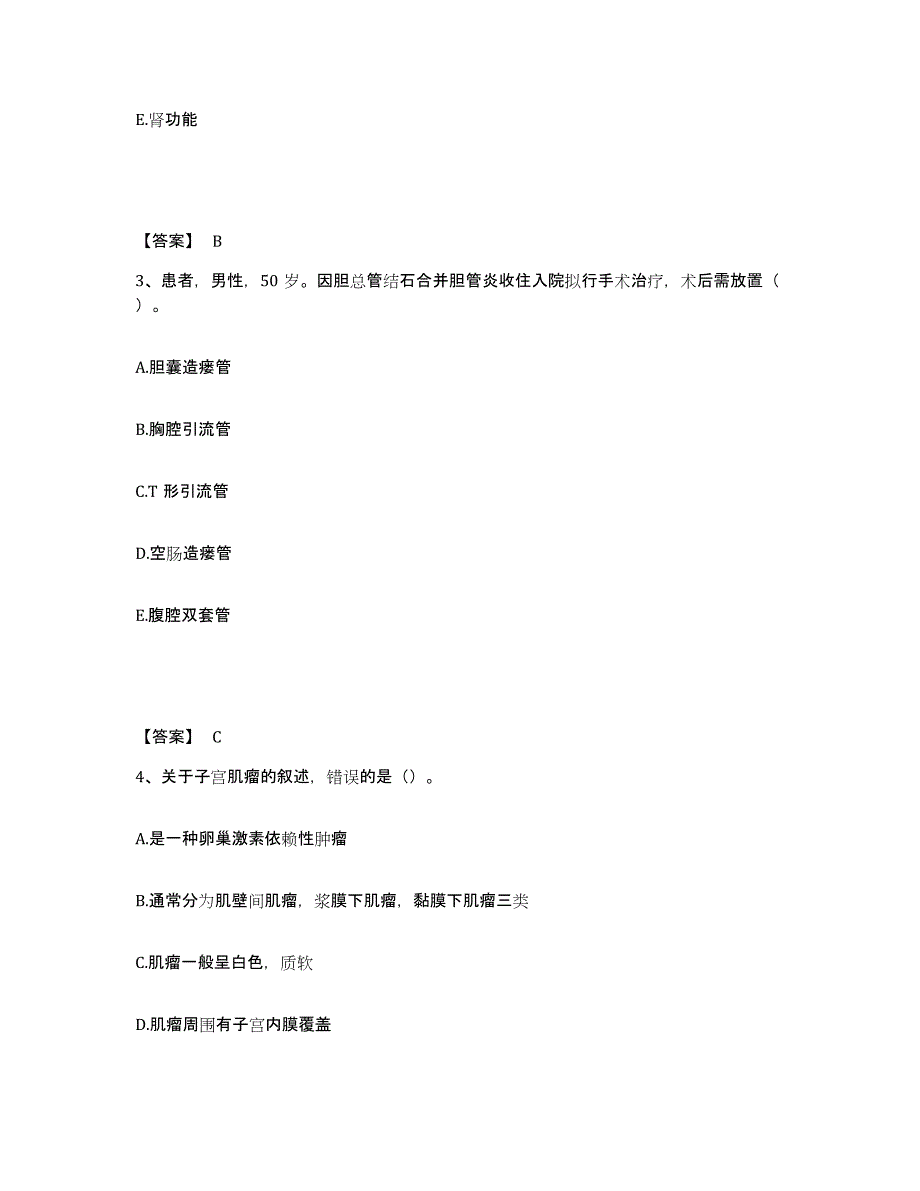 E.肾功能

【答案】 B

3、患者，男性，50 岁。因胆总管结石合并胆管炎收住入院拟行手术治疗，术后需放置（ ）。

A.胆囊造瘘管

B.胸腔引流管

C.T 形引流管

D.空肠造瘘管

E.腹腔双套管

【答案】 C

4、关于子宫肌瘤的叙述，错误的是（）。

A.是一种卵巢激素依赖性肿瘤

B.通常分为肌壁间肌瘤，浆膜下肌瘤，黏膜下肌瘤三类

C.肌瘤一般呈白色，质软

D.肌瘤周围有子宫内膜覆盖